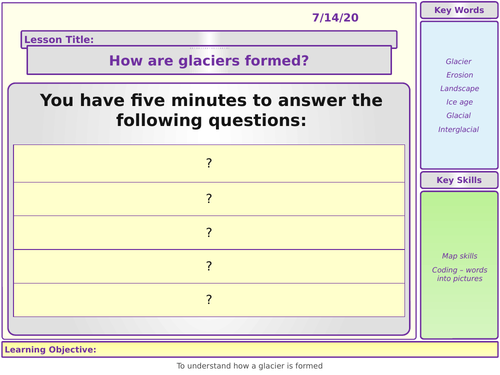 7/14/20

Lesson Title:

How are glaciers formed?

You have five minutes to answer the following questions:

?

?

?

?

?

Key Words

Glacier
Erosion
Landscape
Ice age
Glacial
Interglacial

Key Skills

Map skills

Coding – words into pictures

Learning Objective:

To understand how a glacier is formed